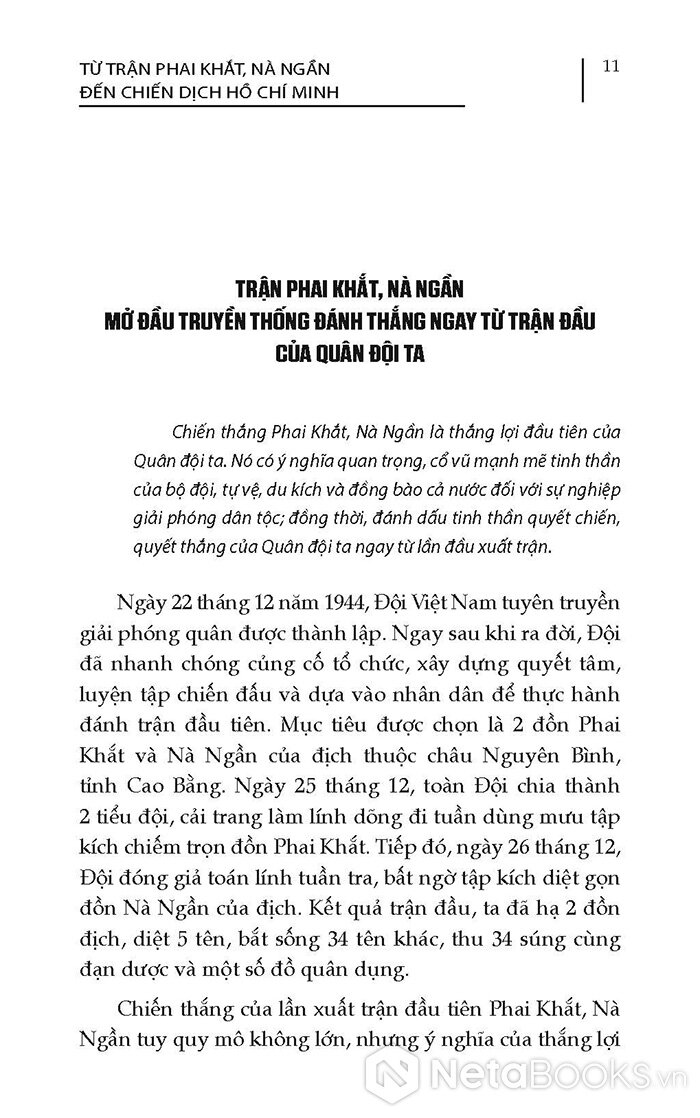 TỪ TRẬN PHAI KHẮT, NÀ NGẦN
ĐẾN CHIẾN DỊCH HỒ CHÍ MINH

11

TRẬN PHAI KHẮT, NÀ NGẦN
MỞ ĐẦU TRUYỀN THỐNG ĐÁNH THẮNG NGAY TỪ TRẬN ĐẦU
CỦA QUÂN ĐỘI TA

Chiến thắng Phai Khắt, Nà Ngần là thắng lợi đầu tiên của Quân đội ta. Nó có ý nghĩa quan trọng, cổ vũ mạnh mẽ tinh thần của bộ đội, tự vệ, du kích và đồng bào cả nước đối với sự nghiệp giải phóng dân tộc; đồng thời, đánh dấu tinh thần quyết chiến, quyết thắng của Quân đội ta ngay từ lần đầu xuất trận.

Ngày 22 tháng 12 năm 1944, Đội Việt Nam tuyên truyền giải phóng quân được thành lập. Ngay sau khi ra đời, Đội đã nhanh chóng củng cố tổ chức, xây dựng quyết tâm, luyện tập chiến đấu và dựa vào nhân dân để thực hành đánh trận đầu tiên. Mục tiêu được chọn là 2 đồn Phai Khắt và Nà Ngần của địch thuộc châu Nguyên Bình, tỉnh Cao Bằng. Ngày 25 tháng 12, toàn Đội chia thành 2 tiểu đội, cải trang làm lính dõng đi tuần dùng mưu tập kích chiếm trọn đồn Phai Khắt. Tiếp đó, ngày 26 tháng 12, Đội đóng giả toán lính tuần tra, bất ngờ tập kích diệt gọn đồn Nà Ngần của địch. Kết quả trận đầu, ta đã hạ 2 đồn địch, diệt 5 tên, bắt sống 34 tên khác, thu 34 súng cùng đạn dược và một số đồ quân dụng.

Chiến thắng của lần xuất trận đầu tiên Phai Khắt, Nà Ngần tuy quy mô không lớn, nhưng ý nghĩa của thắng lợi

NetaBooks.vn